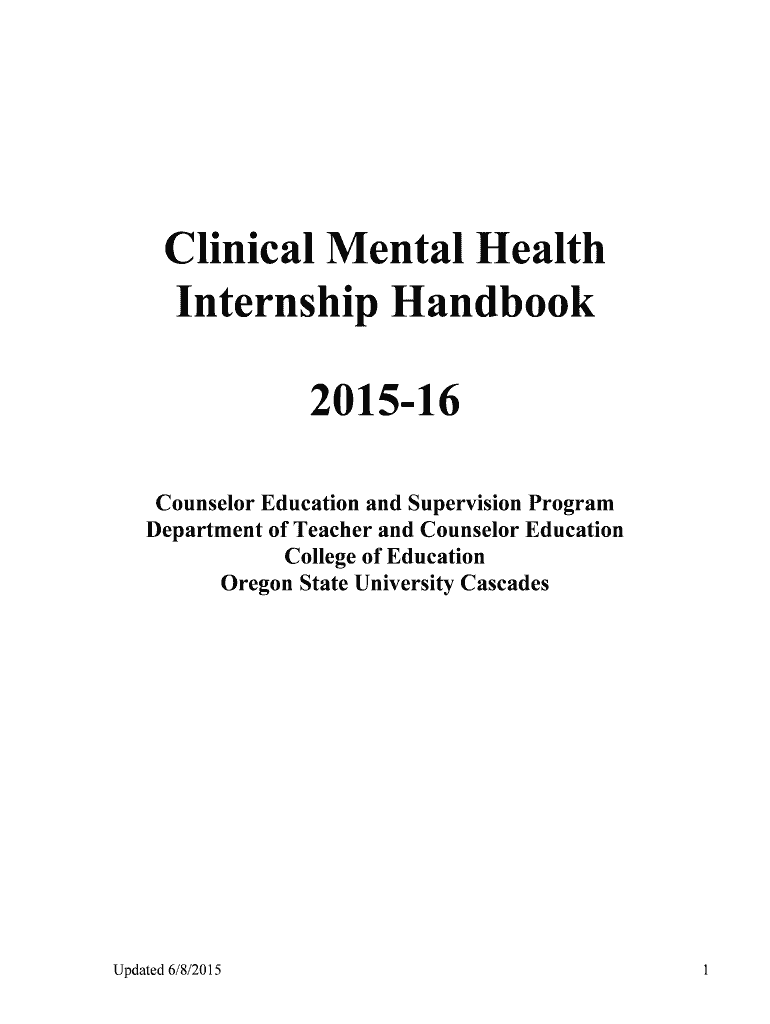 Clinical Mental Health Internship Handbook

2015-16

Counselor Education and Supervision Program
Department of Teacher and Counselor Education
College of Education
Oregon State University Cascades

Updated 6/8/2015

1